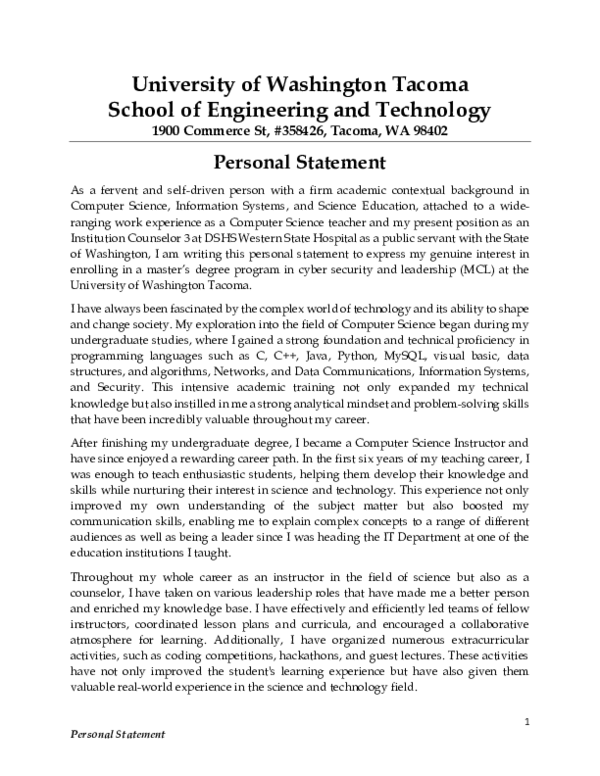 University of Washington Tacoma
School of Engineering and Technology
1900 Commerce St, #358426, Tacoma, WA 98402

Personal Statement

As a fervent and self-driven person with a firm academic contextual background in Computer Science, Information Systems, and Science Education, attached to a wide-ranging work experience as a Computer Science teacher and my present position as an Institution Counselor 3 at DSHS Western State Hospital as a public servant with the State of Washington, I am writing this personal statement to express my genuine interest in enrolling in a master's degree program in cyber security and leadership (MCL) at the University of Washington Tacoma.

I have always been fascinated by the complex world of technology and its ability to shape and change society. My exploration into the field of Computer Science began during my undergraduate studies, where I gained a strong foundation and technical proficiency in programming languages such as C, C++, Java, Python, MySQL, visual basic, data structures, and algorithms, Networks, and Data Communications, Information Systems, and Security. This intensive academic training not only expanded my technical knowledge but also instilled in me a strong analytical mindset and problem-solving skills that have been incredibly valuable throughout my career.

After finishing my undergraduate degree, I became a Computer Science Instructor and have since enjoyed a rewarding career path. In the first six years of my teaching career, I was enough to teach enthusiastic students, helping them develop their knowledge and skills while nurturing their interest in science and technology. This experience not only improved my own understanding of the subject matter but also boosted my communication skills, enabling me to explain complex concepts to a range of different audiences as well as being a leader since I was heading the IT Department at one of the education institutions I taught.

Throughout my whole career as an instructor in the field of science but also as a counselor, I have taken on various leadership roles that have made me a better person and enriched my knowledge base. I have effectively and efficiently led teams of fellow instructors, coordinated lesson plans and curricula, and encouraged a collaborative atmosphere for learning. Additionally, I have organized numerous extracurricular activities, such as coding competitions, hackathons, and guest lectures. These activities have not only improved the student's learning experience but have also given them valuable real-world experience in the science and technology field.

1

Personal Statement